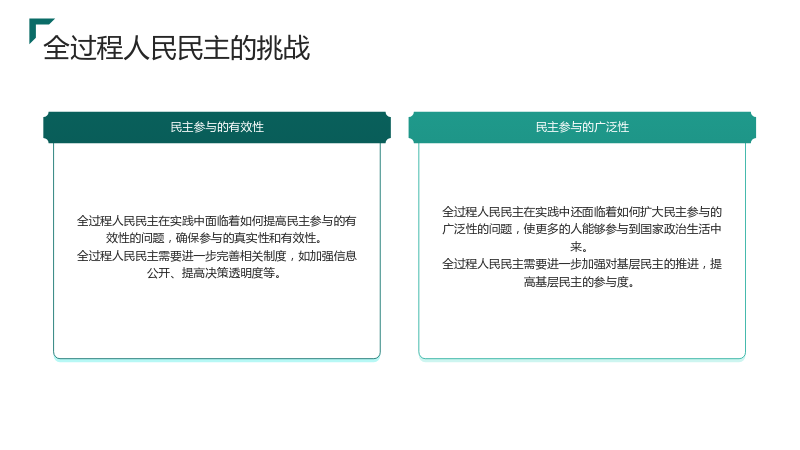 全过程人民民主的挑战

民主参与的有效性

全过程人民民主在实践中面临着如何提高民主参与的有效性的问题，确保参与的真实性和有效性。

全过程人民民主需要进一步完善相关制度，如加强信息公开、提高决策透明度等。

民主参与的广泛性

全过程人民民主在实践中还面临着如何扩大民主参与的广泛性的问题，使更多的人能够参与到国家政治生活中来。

全过程人民民主需要进一步加强对基层民主的推进，提高基层民主的参与度。